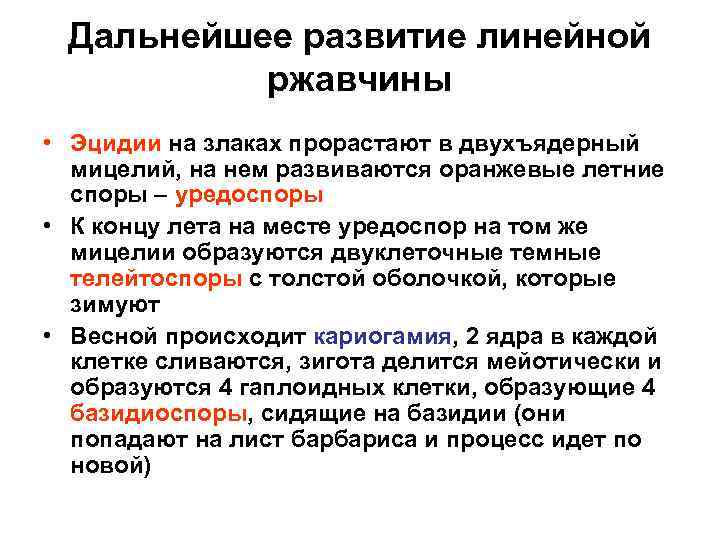 Дальнейшее развитие линейной ржавчины

• Эцидии на злаках прорастают в двухъядерный мицелий, на нем развиваются оранжевые летние споры – уредоспоры

• К концу лета на месте уредоспор на том же мицелии образуются двуклеточные темные телейтоспоры с толстой оболочкой, которые зимуют

• Весной происходит кариогамия, 2 ядра в каждой клетке сливаются, зигота делится мейотически и образуются 4 гаплоидных клетки, образующие 4 базидиоспоры, сидящие на базидии (они попадают на лист барбариса и процесс идет по новой)